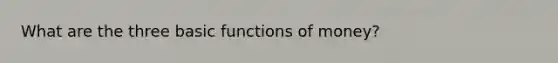 What are the three basic functions of money?